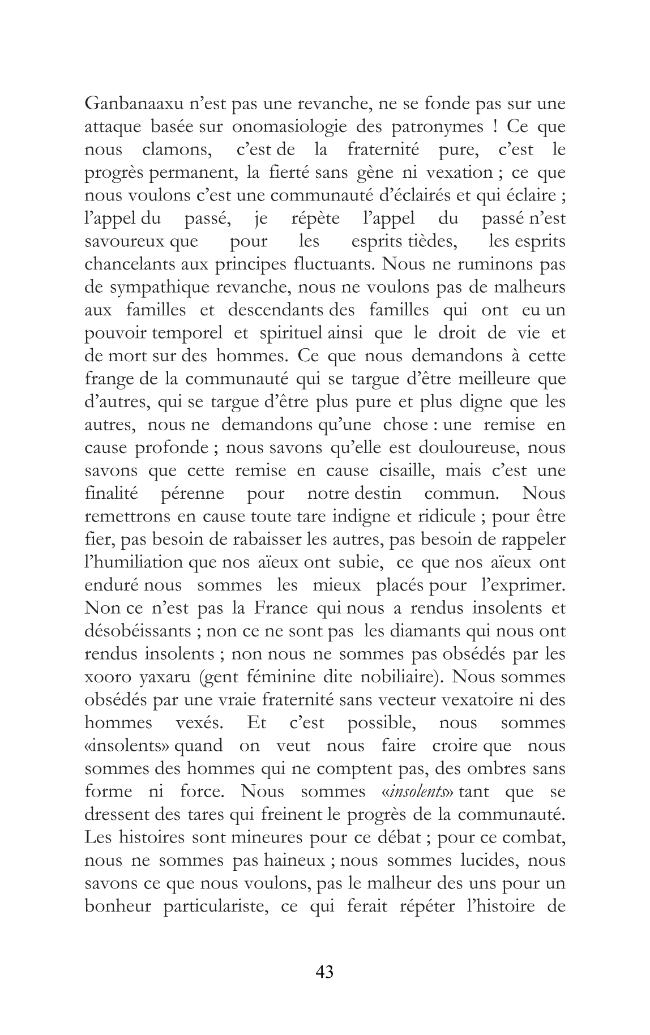 Ganbanaaxu n'est pas une revanche, ne se fonde pas sur une attaque basée sur onomasiologie des patronymes ! Ce que nous clamons, c'est de la fraternité pure, c'est le progrès permanent, la fierté sans gène ni vexation ; ce que nous voulons c'est une communauté d'éclairés et qui éclaire ; l'appel du passé, je répète l'appel du passé n'est savoureux que pour les esprits tièdes, les esprits chancelants aux principes fluctuants. Nous ne ruminons pas de sympathique revanche, nous ne voulons pas de malheurs aux familles et descendants des familles qui ont eu un pouvoir temporel et spirituel ainsi que le droit de vie et de mort sur des hommes. Ce que nous demandons à cette frange de la communauté qui se targue d'être meilleure que d'autres, qui se targue d'être plus pure et plus digne que les autres, nous ne demandons qu'une chose : une remise en cause profonde ; nous savons qu'elle est douloureuse, nous savons que cette remise en cause cisaille, mais c'est une finalité pérenne pour notre destin commun. Nous remettrons en cause toute tare indigne et ridicule ; pour être fier, pas besoin de rabaisser les autres, pas besoin de rappeler l'humiliation que nos aïeux ont subie, ce que nos aïeux ont enduré nous sommes les mieux placés pour l'exprimer. Non ce n'est pas la France qui nous a rendus insolents et désobéissants ; non ce ne sont pas les diamants qui nous ont rendus insolents ; non nous ne sommes pas obsédés par les xooro yaxaru (gent féminine dite nobiliaire). Nous sommes obsédés par une vraie fraternité sans vecteur vexatoire ni des hommes vexés. Et c'est possible, nous sommes «insolents» quand on veut nous faire croire que nous sommes des hommes qui ne comptent pas, des ombres sans forme ni force. Nous sommes «insolents» tant que se dressent des tares qui freinent le progrès de la communauté. Les histoires sont mineures pour ce débat ; pour ce combat, nous ne sommes pas haineux ; nous sommes lucides, nous savons ce que nous voulons, pas le malheur des uns pour un bonheur particulariste, ce qui ferait répéter l'histoire de

43